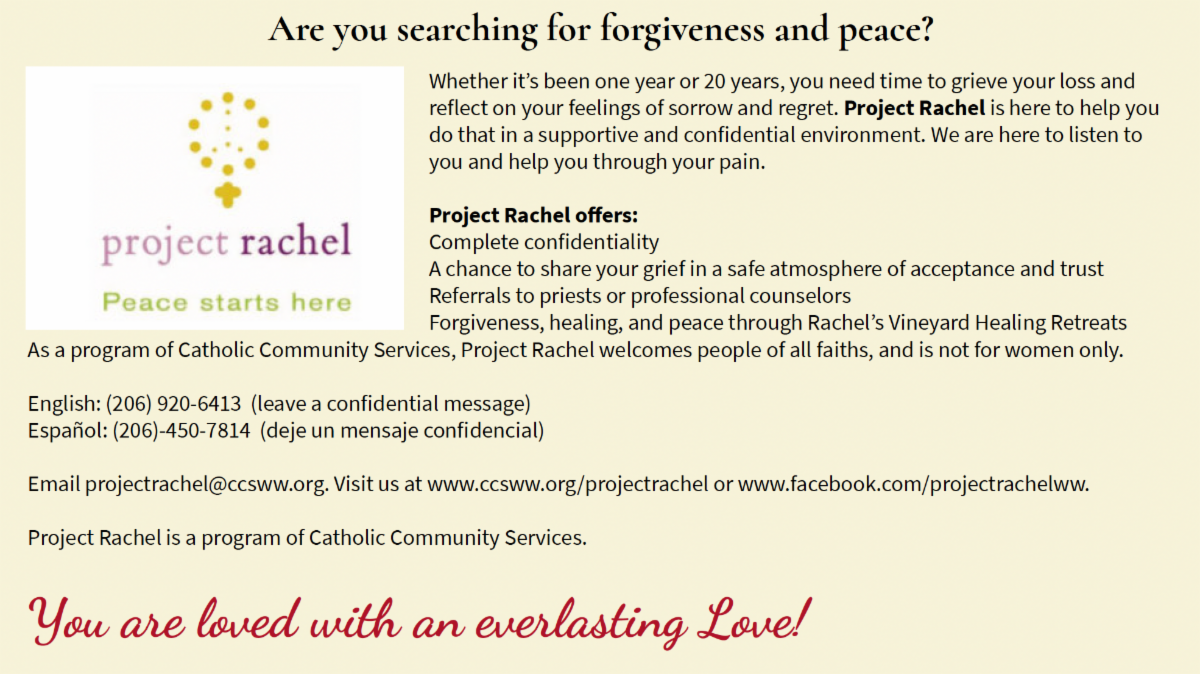 Are you searching for forgiveness and peace?

project rachel
Peace starts here

Whether it's been one year or 20 years, you need time to grieve your loss and reflect on your feelings of sorrow and regret. Project Rachel is here to help you do that in a supportive and confidential environment. We are here to listen to you and help you through your pain.

Project Rachel offers:
Complete confidentiality
A chance to share your grief in a safe atmosphere of acceptance and trust
Referrals to priests or professional counselors
Forgiveness, healing, and peace through Rachel's Vineyard Healing Retreats

As a program of Catholic Community Services, Project Rachel welcomes people of all faiths, and is not for women only.

English: (206) 920-6413 (leave a confidential message)
Español: (206)-450-7814 (deje un mensaje confidencial)

Email projectrachel@ccsww.org. Visit us at www.ccsww.org/projectrachel or www.facebook.com/projectrachelww.

Project Rachel is a program of Catholic Community Services.

You are loved with an everlasting Love!